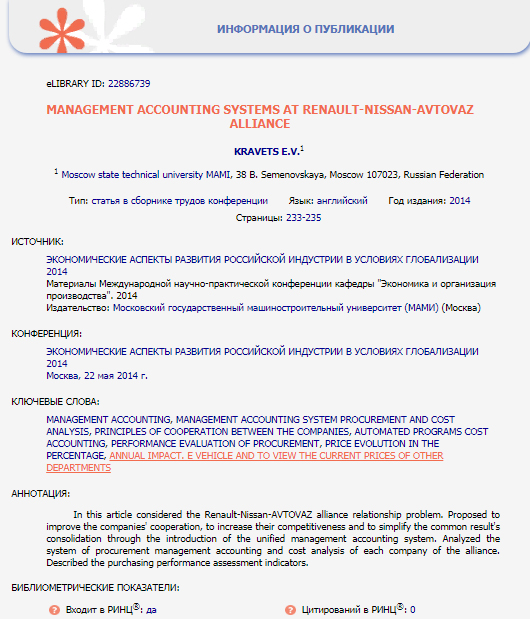 ИНФОРМАЦИЯ О ПУБЛИКАЦИИ

eLIBRARY ID: 22886739

MANAGEMENT ACCOUNTING SYSTEMS AT RENAULT-NISSAN-AVTOVAZ ALLIANCE

KRAVETS E.V.$^1$

$^1$ Moscow state technical university MAMI, 38 B. Semenovskaya, Moscow 107023, Russian Federation

Тип: статья в сборнике трудов конференции Язык: английский Год издания: 2014

Страницы: 233-235

ИСТОЧНИК:

ЭКОНОМИЧЕСКИЕ АСПЕКТЫ РАЗВИТИЯ РОССИЙСКОЙ ИНДУСТРИИ В УСЛОВИЯХ ГЛОБАЛИЗАЦИИ 2014
Материалы Международной научно-практической конференции кафедры "Экономика и организация производства". 2014
Издательство: Московский государственный машиностроительный университет (МАМИ) (Москва)

КОНФЕРЕНЦИЯ:

ЭКОНОМИЧЕСКИЕ АСПЕКТЫ РАЗВИТИЯ РОССИЙСКОЙ ИНДУСТРИИ В УСЛОВИЯХ ГЛОБАЛИЗАЦИИ 2014
Москва, 22 мая 2014 г.

КЛЮЧЕВЫЕ СЛОВА:

MANAGEMENT ACCOUNTING, MANAGEMENT ACCOUNTING SYSTEM PROCUREMENT AND COST ANALYSIS, PRINCIPLES OF COOPERATION BETWEEN THE COMPANIES, AUTOMATED PROGRAMS COST ACCOUNTING, PERFORMANCE EVALUATION OF PROCUREMENT, PRICE EVOLUTION IN THE PERCENTAGE, ANNUAL IMPACT. E VEHICLE AND TO VIEW THE CURRENT PRICES OF OTHER DEPARTMENTS

АННОТАЦИЯ:

In this article considered the Renault-Nissan-AVTOVAZ alliance relationship problem. Proposed to improve the companies' cooperation, to increase their competitiveness and to simplify the common result's consolidation through the introduction of the unified management accounting system. Analyzed the system of procurement management accounting and cost analysis of each company of the alliance. Described the purchasing performance assessment indicators.

БИБЛИОМЕТРИЧЕСКИЕ ПОКАЗАТЕЛИ:

Входит в РИНЦ®: да

Цитирований в РИНЦ®: 0